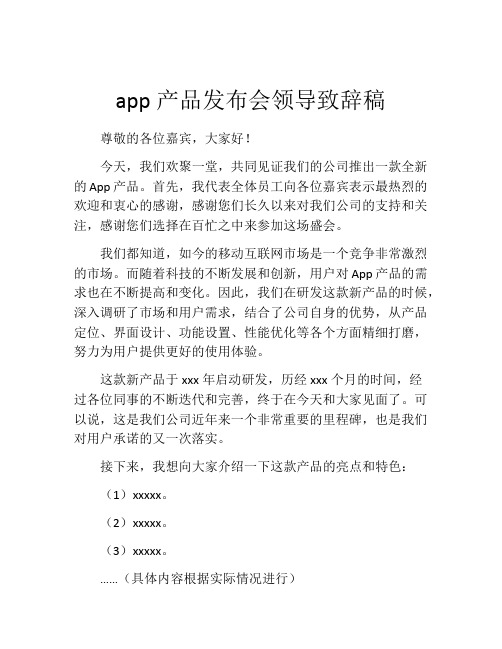 app 产品发布会领导致辞稿

尊敬的各位嘉宾，大家好！

今天，我们欢聚一堂，共同见证我们的公司推出一款全新的 App 产品。首先，我代表全体员工向各位嘉宾表示最热烈的欢迎和衷心的感谢，感谢您们长久以来对我们公司的支持和关注，感谢您们选择在百忙之中来参加这场盛会。

我们都知道，如今的移动互联网市场是一个竞争非常激烈的市场。而随着科技的不断发展和创新，用户对 App 产品的需求也在不断提高和变化。因此，我们在研发这款新产品的时候，深入调研了市场和用户需求，结合了公司自身的优势，从产品定位、界面设计、功能设置、性能优化等各个方面精细打磨，努力为用户提供更好的使用体验。

这款新产品于 xxx 年启动研发，历经 xxx 个月的时间，经过各位同事的不断迭代和完善，终于在今天和大家见面了。可以说，这是我们公司近年来一个非常重要的里程碑，也是我们对用户承诺的又一次落实。

接下来，我想向大家介绍一下这款产品的亮点和特色：

（1）xxxxx。

（2）xxxxx。

（3）xxxxx。

……（具体内容根据实际情况进行）